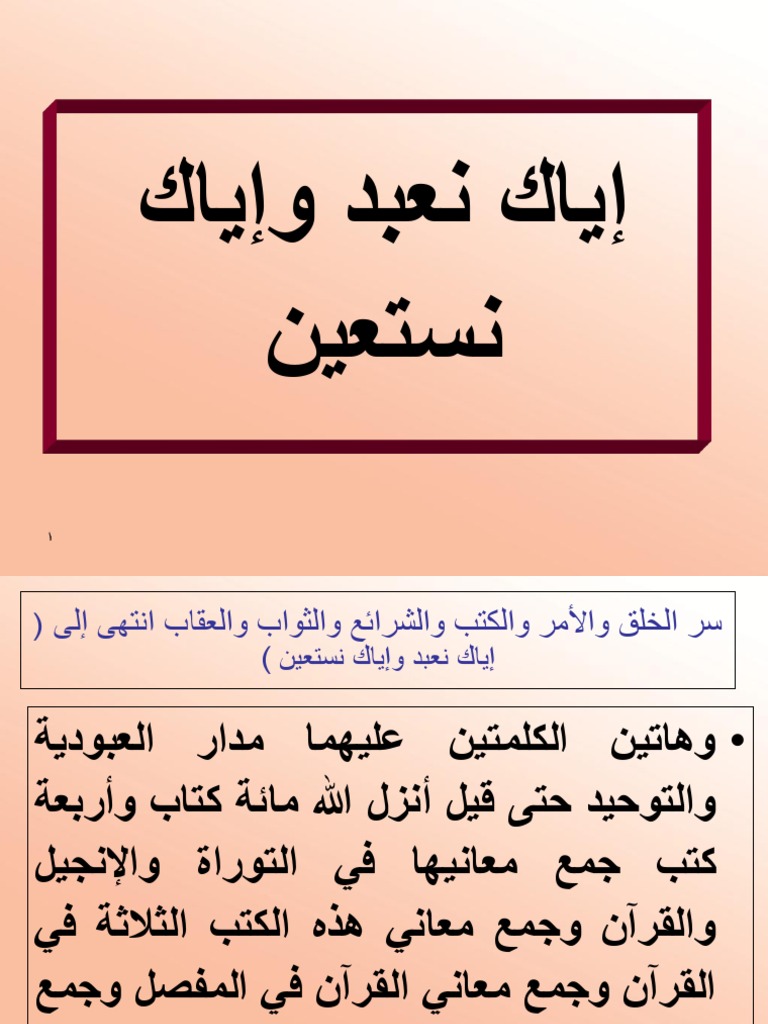 إياك نعبد وإياك نستعين

١

سر الخلق والأمر والكتب والشرائع والثواب والعقاب انتهى إلى ( إياك نعبد وإياك نستعين )

• وهاتين الكلمتين عليهما مدار العبودية والتوحيد حتى قيل أنزل الله مائة كتاب وأربعة كتب جمع معانيها في التوراة والإنجيل والقرآن وجمع معاني هذه الكتب الثلاثة في القرآن وجمع معاني القرآن في المفصل وجمع